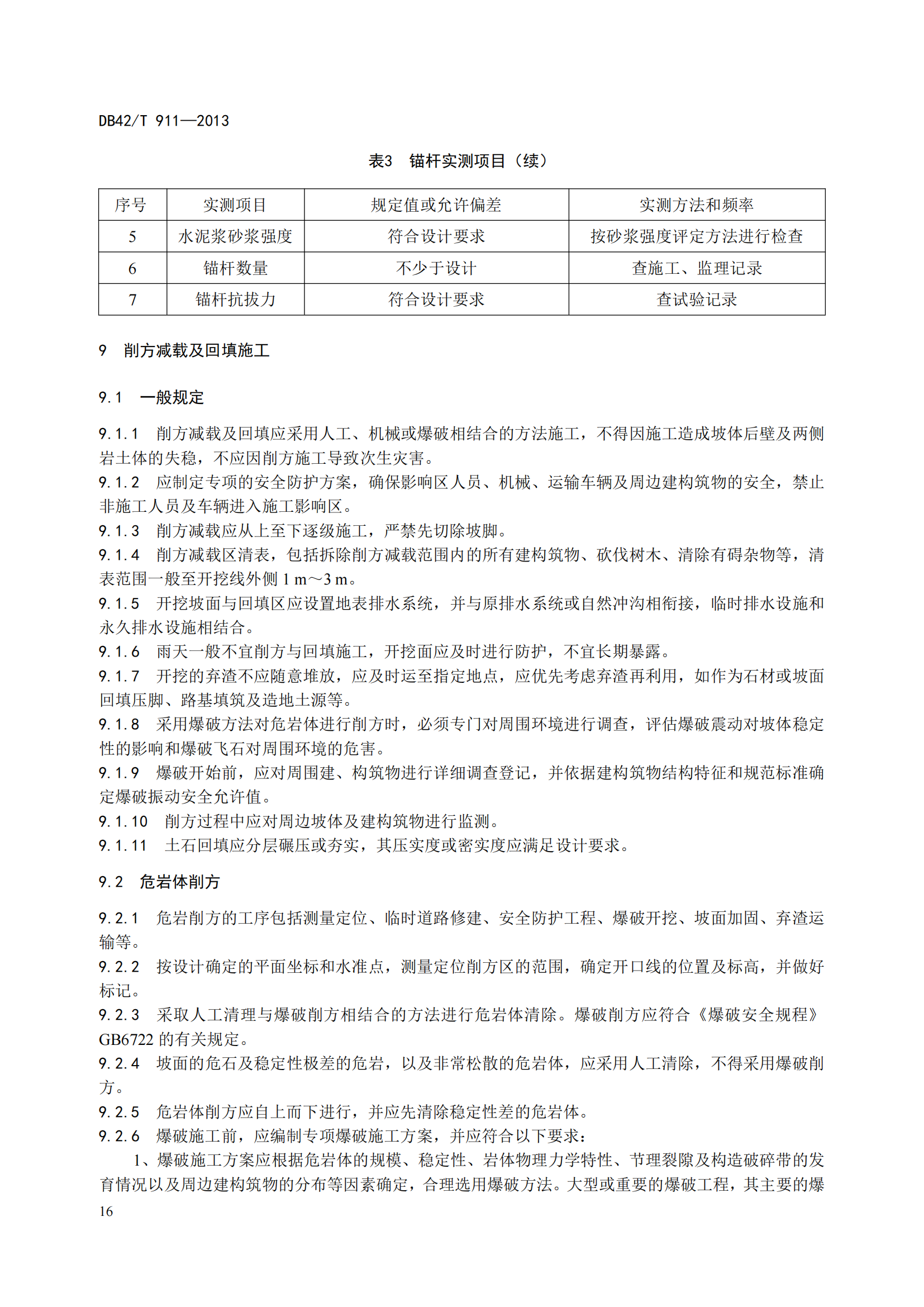 DB42/T 911—2013

表3　锚杆实测项目（续）

| 序号 | 实测项目 | 规定值或允许偏差 | 实测方法和频率 |
|---|---|---|---|
| 5 | 水泥浆砂浆强度 | 符合设计要求 | 按砂浆强度评定方法进行检查 |
| 6 | 锚杆数量 | 不少于设计 | 查施工、监理记录 |
| 7 | 锚杆抗拔力 | 符合设计要求 | 查试验记录 |

9　削方减载及回填施工

9.1　一般规定

9.1.1　削方减载及回填应采用人工、机械或爆破相结合的方法施工，不得因施工造成坡体后壁及两侧岩土体的失稳，不应因削方施工导致次生灾害。
9.1.2　应制定专项的安全防护方案，确保影响区人员、机械、运输车辆及周边建构筑物的安全，禁止非施工人员及车辆进入施工影响区。
9.1.3　削方减载应从上至下逐级施工，严禁先切除坡脚。
9.1.4　削方减载区清表，包括拆除削方减载范围内的所有建构筑物、砍伐树木、清除有碍杂物等，清表范围一般至开挖线外侧 1 m～3 m。
9.1.5　开挖坡面与回填区应设置地表排水系统，并与原排水系统或自然冲沟相衔接，临时排水设施和永久排水设施相结合。
9.1.6　雨天一般不宜削方与回填施工，开挖面应及时进行防护，不宜长期暴露。
9.1.7　开挖的弃渣不应随意堆放，应及时运至指定地点，应优先考虑弃渣再利用，如作为石材或坡面回填压脚、路基填筑及造地土源等。
9.1.8　采用爆破方法对危岩体进行削方时，必须专门对周围环境进行调查，评估爆破震动对坡体稳定性的影响和爆破飞石对周围环境的危害。
9.1.9　爆破开始前，应对周围建、构筑物进行详细调查登记，并依据建构筑物结构特征和规范标准确定爆破振动安全允许值。
9.1.10　削方过程中应对周边坡体及建构筑物进行监测。
9.1.11　土石回填应分层碾压或夯实，其压实度或密实度应满足设计要求。

9.2　危岩体削方

9.2.1　危岩削方的工序包括测量定位、临时道路修建、安全防护工程、爆破开挖、坡面加固、弃渣运输等。
9.2.2　按设计确定的平面坐标和水准点，测量定位削方区的范围，确定开口线的位置及标高，并做好标记。
9.2.3　采取人工清理与爆破削方相结合的方法进行危岩体清除。爆破削方应符合《爆破安全规程》GB6722 的有关规定。
9.2.4　坡面的危石及稳定性极差的危岩，以及非常松散的危岩体，应采用人工清除，不得采用爆破削方。
9.2.5　危岩体削方应自上而下进行，并应先清除稳定性差的危岩体。
9.2.6　爆破施工前，应编制专项爆破施工方案，并应符合以下要求：
1、爆破施工方案应根据危岩体的规模、稳定性、岩体物理力学特性、节理裂隙及构造破碎带的发育情况以及周边建构筑物的分布等因素确定，合理选用爆破方法。大型或重要的爆破工程，其主要的爆
16